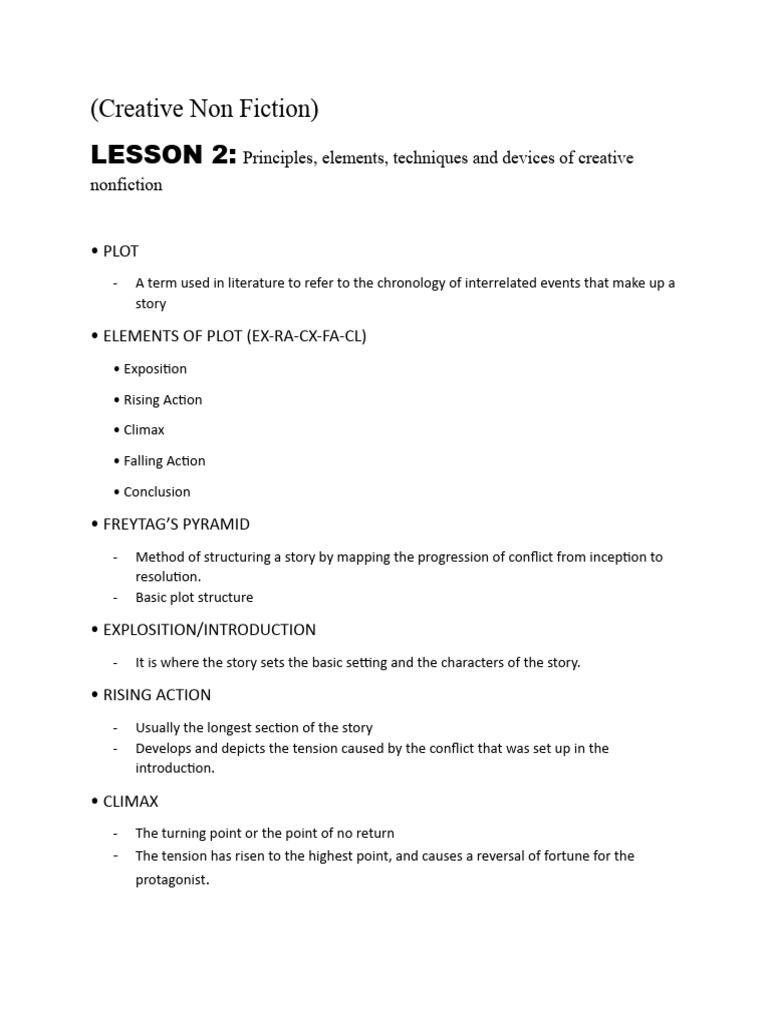 (Creative Non Fiction)

LESSON 2: Principles, elements, techniques and devices of creative nonfiction

• PLOT

- A term used in literature to refer to the chronology of interrelated events that make up a story

• ELEMENTS OF PLOT (EX-RA-CX-FA-CL)

• Exposition

• Rising Action

• Climax

• Falling Action

• Conclusion

• FREYTAG'S PYRAMID

- Method of structuring a story by mapping the progression of conflict from inception to resolution.
- Basic plot structure

• EXPLOSITION/INTRODUCTION

- It is where the story sets the basic setting and the characters of the story.

• RISING ACTION

- Usually the longest section of the story
- Develops and depicts the tension caused by the conflict that was set up in the introduction.

• CLIMAX

- The turning point or the point of no return
- The tension has risen to the highest point, and causes a reversal of fortune for the protagonist.